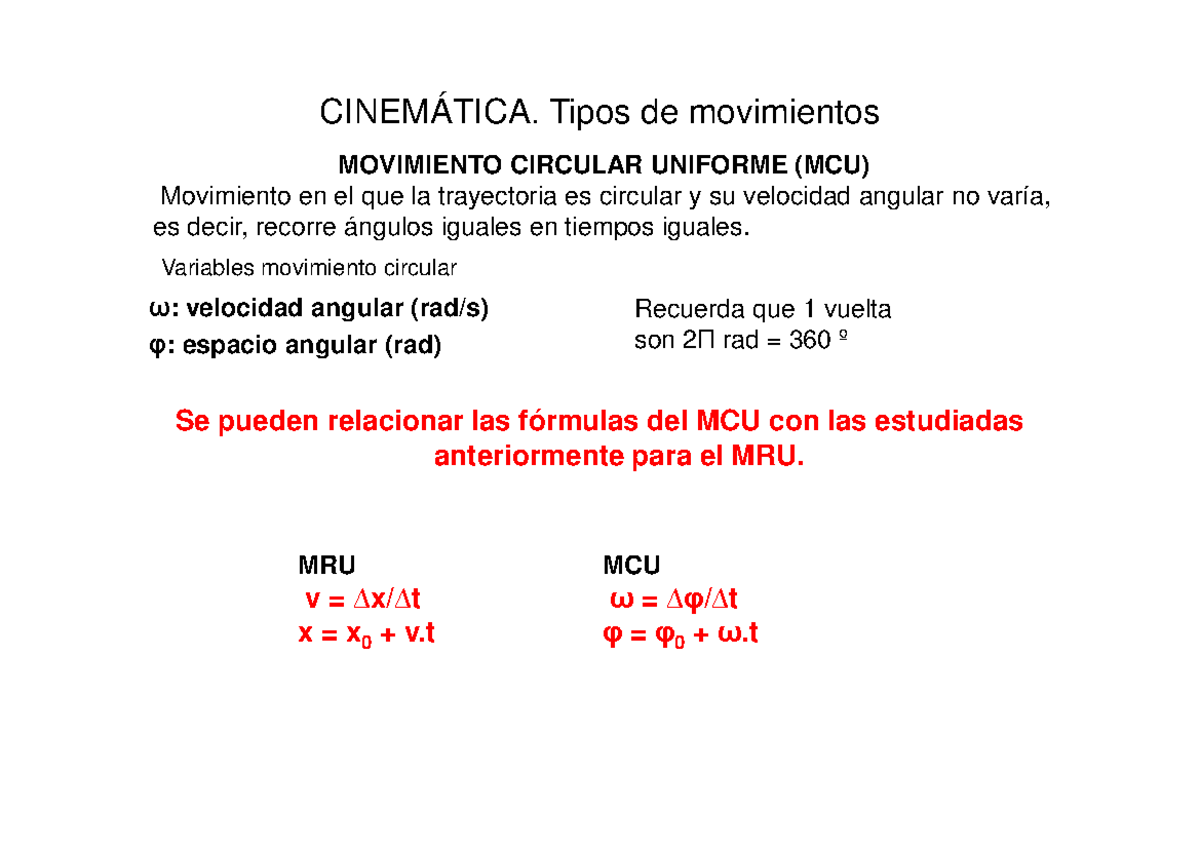 CINEMÁTICA. Tipos de movimientos

MOVIMIENTO CIRCULAR UNIFORME (MCU)

Movimiento en el que la trayectoria es circular y su velocidad angular no varía, es decir, recorre ángulos iguales en tiempos iguales.

Variables movimiento circular

ω: velocidad angular (rad/s)
φ: espacio angular (rad)

Recuerda que 1 vuelta son 2Π rad = 360 º

Se pueden relacionar las fórmulas del MCU con las estudiadas anteriormente para el MRU.

MRU
$v = \Delta x/\Delta t$
$x = x_0 + v.t$

MCU
$\omega = \Delta\varphi/\Delta t$
$\varphi = \varphi_0 + \omega.t$